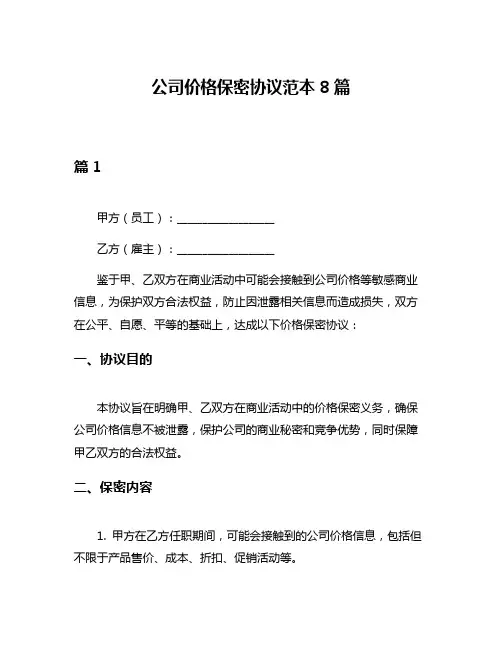 公司价格保密协议范本 8 篇

篇 1

甲方（员工）：________________

乙方（雇主）：________________

鉴于甲、乙双方在商业活动中可能会接触到公司价格等敏感商业信息，为保护双方合法权益，防止因泄露相关信息而造成损失，双方在公平、自愿、平等的基础上，达成以下价格保密协议：

一、协议目的

本协议旨在明确甲、乙双方在商业活动中的价格保密义务，确保公司价格信息不被泄露，保护公司的商业秘密和竞争优势，同时保障甲乙双方的合法权益。

二、保密内容

1. 甲方在乙方任职期间，可能会接触到的公司价格信息，包括但不限于产品售价、成本、折扣、促销活动等。